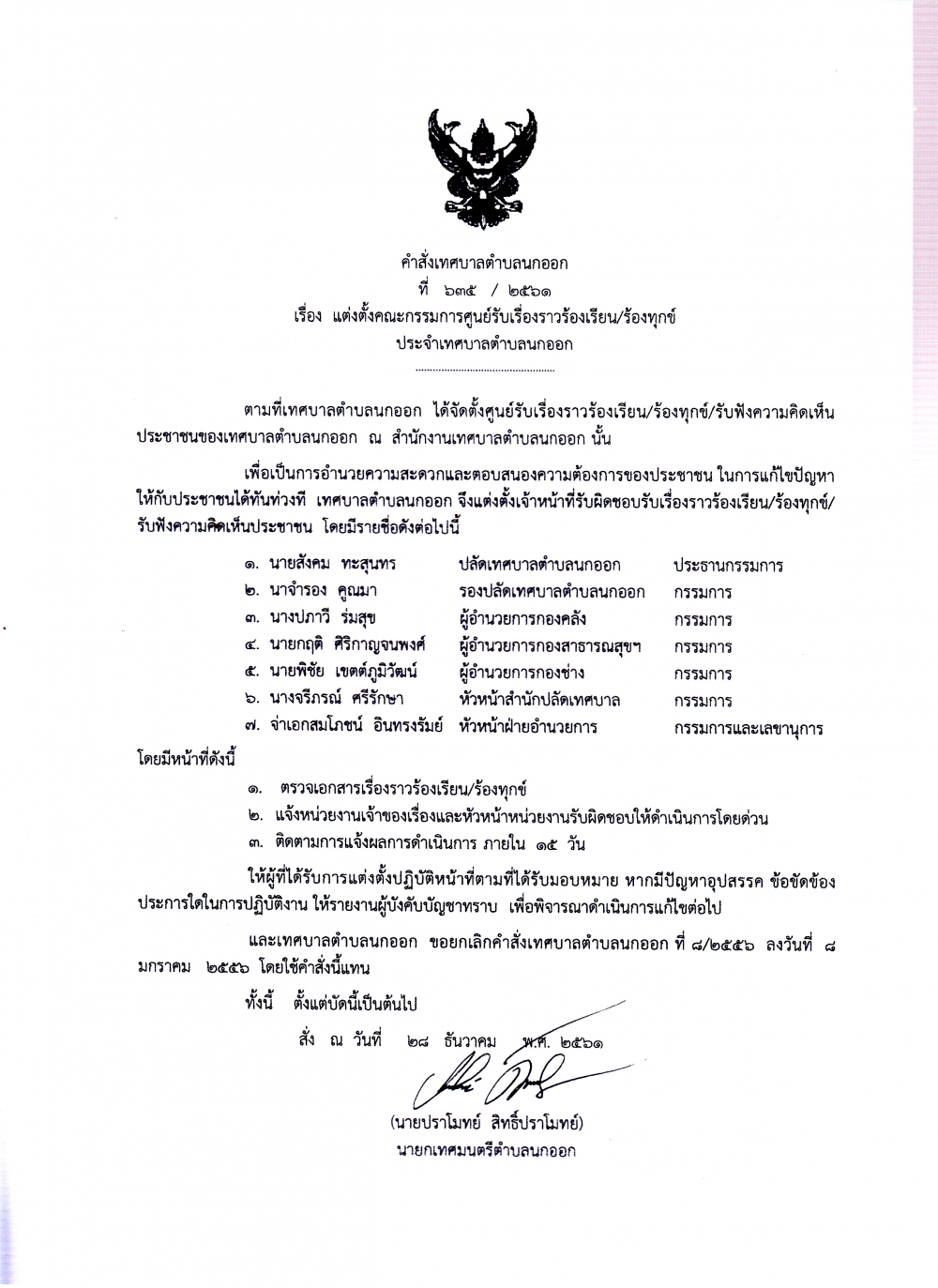 คำสั่งเทศบาลตำบลนกออก
ที่ ๖๓๕ / ๒๕๖๑
เรื่อง แต่งตั้งคณะกรรมการศูนย์รับเรื่องราวร้องเรียน/ร้องทุกข์
ประจำเทศบาลตำบลนกออก

ตามที่เทศบาลตำบลนกออก ได้จัดตั้งศูนย์รับเรื่องราวร้องเรียน/ร้องทุกข์/รับฟังความคิดเห็นประชาชนของเทศบาลตำบลนกออก ณ สำนักงานเทศบาลตำบลนกออก นั้น

เพื่อเป็นการอำนวยความสะดวกและตอบสนองความต้องการของประชาชน ในการแก้ไขปัญหาให้กับประชาชนได้ทันท่วงที เทศบาลตำบลนกออก จึงแต่งตั้งเจ้าหน้าที่รับผิดชอบรับเรื่องราวร้องเรียน/ร้องทุกข์/รับฟังความคิดเห็นประชาชน โดยมีรายชื่อดังต่อไปนี้

| | | |
|---|---|---|
| ๑. นายสังคม ทะสุนทร | ปลัดเทศบาลตำบลนกออก | ประธานกรรมการ |
| ๒. นาจำรอง คูณมา | รองปลัดเทศบาลตำบลนกออก | กรรมการ |
| ๓. นางปภาวี ร่มสุข | ผู้อำนวยการกองคลัง | กรรมการ |
| ๔. นายกฤติ ศิริกาญจนพงศ์ | ผู้อำนวยการกองสาธารณสุขฯ | กรรมการ |
| ๕. นายพิชัย เขตต์ภูมิวัฒน์ | ผู้อำนวยการกองช่าง | กรรมการ |
| ๖. นางจรีภรณ์ ศรีรักษา | หัวหน้าสำนักปลัดเทศบาล | กรรมการ |
| ๗. จ่าเอกสมโภชน์ อินทรงรัมย์ | หัวหน้าฝ่ายอำนวยการ | กรรมการและเลขานุการ |

โดยมีหน้าที่ดังนี้
๑. ตรวจเอกสารเรื่องราวร้องเรียน/ร้องทุกข์
๒. แจ้งหน่วยงานเจ้าของเรื่องและหัวหน้าหน่วยงานรับผิดชอบให้ดำเนินการโดยด่วน
๓. ติดตามการแจ้งผลการดำเนินการ ภายใน ๑๕ วัน

ให้ผู้ที่ได้รับการแต่งตั้งปฏิบัติหน้าที่ตามที่ได้รับมอบหมาย หากมีปัญหาอุปสรรค ข้อขัดข้องประการใดในการปฏิบัติงาน ให้รายงานผู้บังคับบัญชาทราบ เพื่อพิจารณาดำเนินการแก้ไขต่อไป

และเทศบาลตำบลนกออก ขอยกเลิกคำสั่งเทศบาลตำบลนกออก ที่ ๘/๒๕๕๖ ลงวันที่ ๘ มกราคม ๒๕๕๖ โดยใช้คำสั่งนี้แทน

ทั้งนี้ ตั้งแต่บัดนี้เป็นต้นไป

สั่ง ณ วันที่ ๒๘ ธันวาคม พ.ศ. ๒๕๖๑

(นายปราโมทย์ สิทธิ์ปราโมทย์)
นายกเทศมนตรีตำบลนกออก